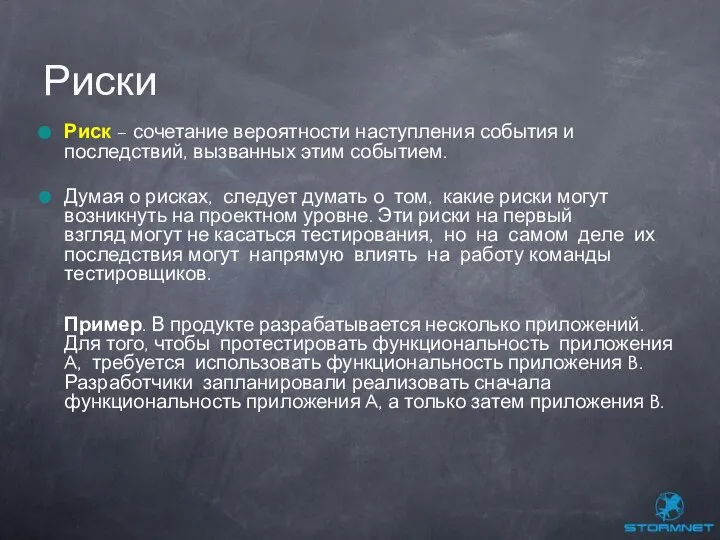 Риски

Риск – сочетание вероятности наступления события и последствий, вызванных этим событием.

Думая о рисках, следует думать о том, какие риски могут возникнуть на проектном уровне. Эти риски на первый взгляд могут не касаться тестирования, но на самом деле их последствия могут напрямую влиять на работу команды тестировщиков.

Пример. В продукте разрабатывается несколько приложений. Для того, чтобы протестировать функциональность приложения A, требуется использовать функциональность приложения B. Разработчики запланировали реализовать сначала функциональность приложения A, а только затем приложения B.

STORMNET